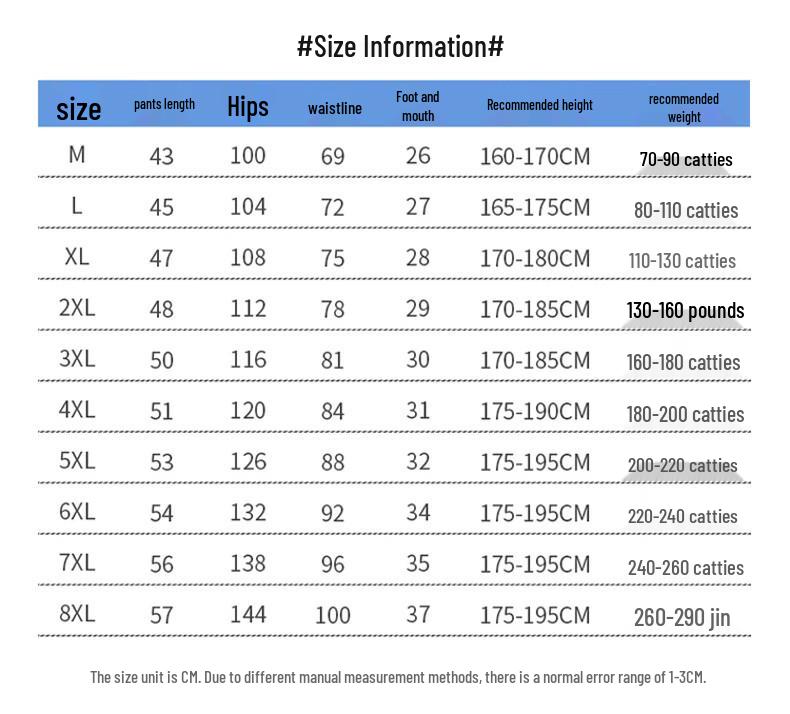 #Size Information#

| size | pants length | Hips | waistline | Foot and mouth | Recommended height | recommended weight |
|---|---|---|---|---|---|---|
| M | 43 | 100 | 69 | 26 | 160-170CM | 70-90 catties |
| L | 45 | 104 | 72 | 27 | 165-175CM | 80-110 catties |
| XL | 47 | 108 | 75 | 28 | 170-180CM | 110-130 catties |
| 2XL | 48 | 112 | 78 | 29 | 170-185CM | 130-160 pounds |
| 3XL | 50 | 116 | 81 | 30 | 170-185CM | 160-180 catties |
| 4XL | 51 | 120 | 84 | 31 | 175-190CM | 180-200 catties |
| 5XL | 53 | 126 | 88 | 32 | 175-195CM | 200-220 catties |
| 6XL | 54 | 132 | 92 | 34 | 175-195CM | 220-240 catties |
| 7XL | 56 | 138 | 96 | 35 | 175-195CM | 240-260 catties |
| 8XL | 57 | 144 | 100 | 37 | 175-195CM | 260-290 jin |

The size unit is CM. Due to different manual measurement methods, there is a normal error range of 1-3CM.